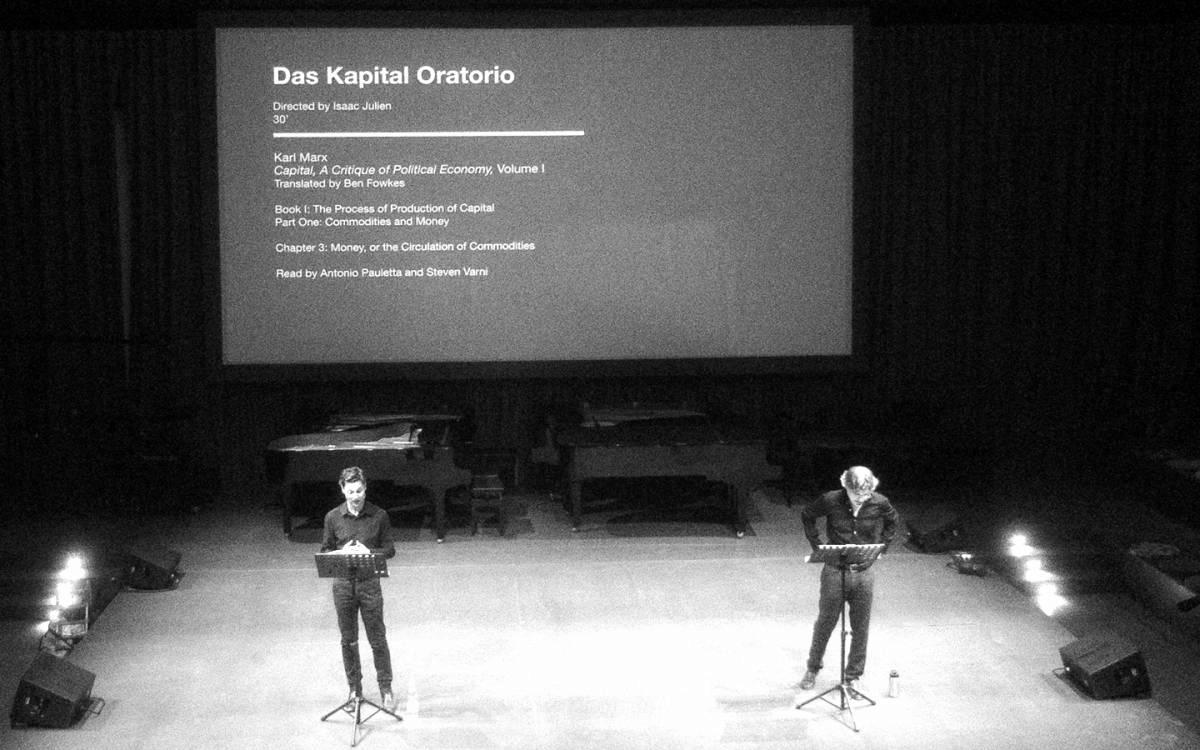 Das Kapital Oratorio

Directed by Isaac Julien
30'

Karl Marx
Capital, A Critique of Political Economy, Volume I
Translated by Ben Fowkes

Book I: The Process of Production of Capital
Part One: Commodities and Money

Chapter 3: Money, or the Circulation of Commodities

Read by Antonio Pauletta and Steven Varni